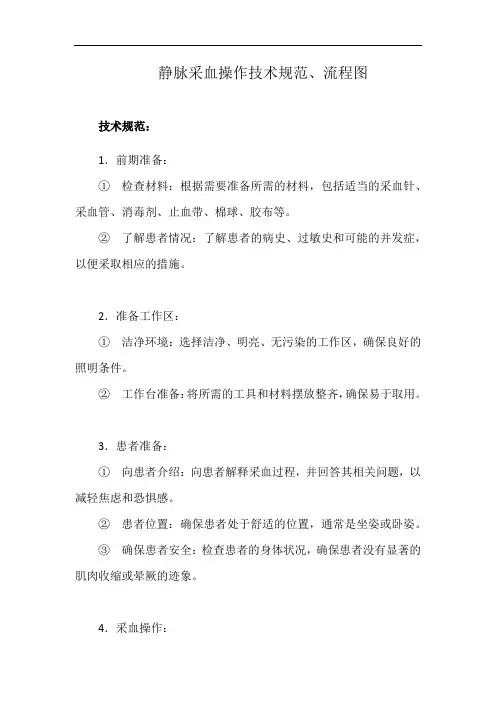 静脉采血操作技术规范、流程图

技术规范：

1．前期准备：

① 检查材料：根据需要准备所需的材料，包括适当的采血针、采血管、消毒剂、止血带、棉球、胶布等。

② 了解患者情况：了解患者的病史、过敏史和可能的并发症，以便采取相应的措施。

2．准备工作区：

① 洁净环境：选择洁净、明亮、无污染的工作区，确保良好的照明条件。

② 工作台准备：将所需的工具和材料摆放整齐，确保易于取用。

3．患者准备：

① 向患者介绍：向患者解释采血过程，并回答其相关问题，以减轻焦虑和恐惧感。

② 患者位置：确保患者处于舒适的位置，通常是坐姿或卧姿。

③ 确保患者安全：检查患者的身体状况，确保患者没有显著的肌肉收缩或晕厥的迹象。

4．采血操作：